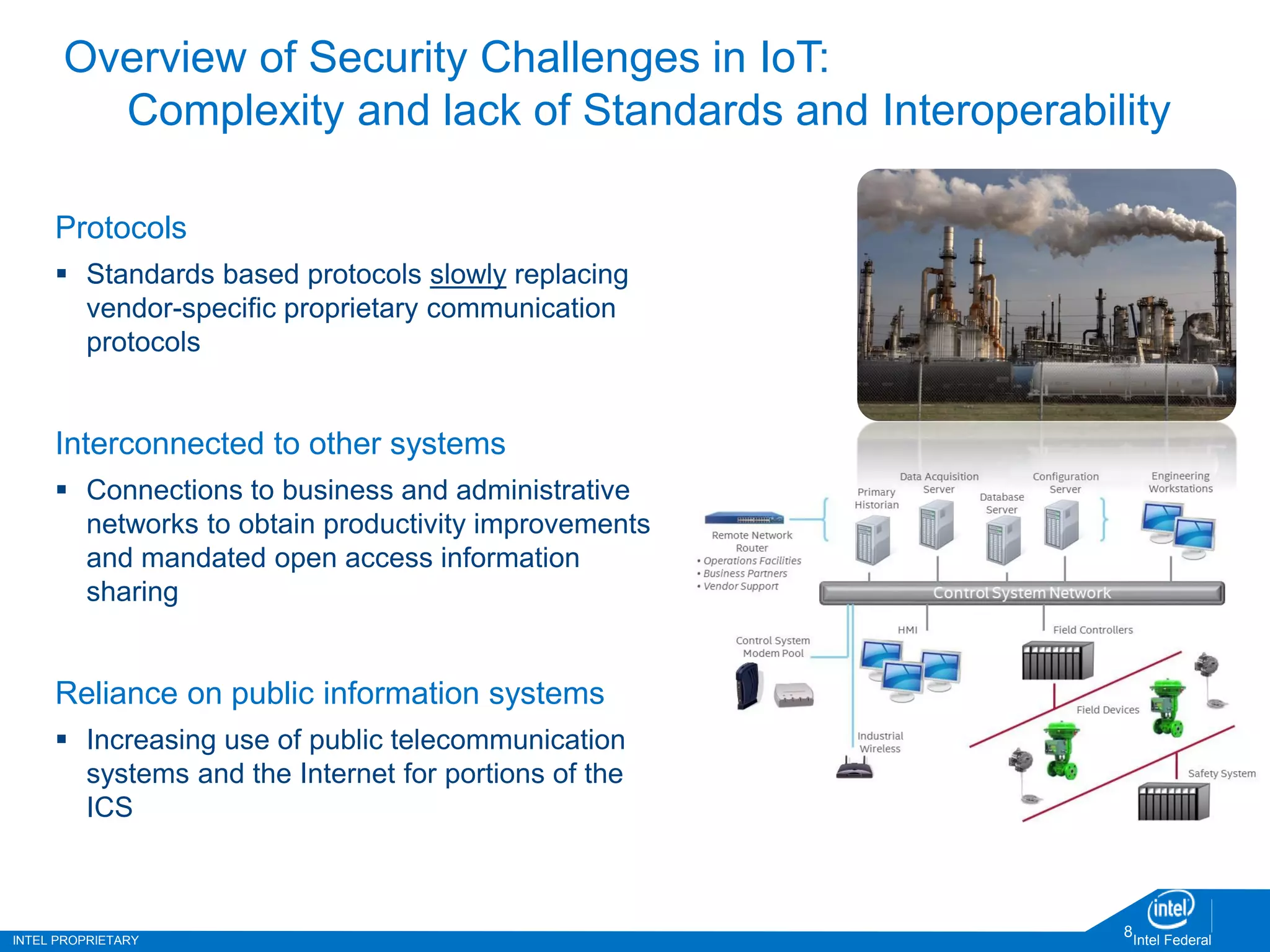 Overview of Security Challenges in IoT:
Complexity and lack of Standards and Interoperability

Protocols

▪ Standards based protocols slowly replacing vendor-specific proprietary communication protocols

Interconnected to other systems

▪ Connections to business and administrative networks to obtain productivity improvements and mandated open access information sharing

Reliance on public information systems

▪ Increasing use of public telecommunication systems and the Internet for portions of the ICS

Remote Network Router
• Operations Facilities
• Business Partners
• Vendor Support

Primary Historian

Data Acquisition Server

Database Server

Configuration Server

Engineering Workstations

Control System Network

Control System Modem Pool

HMI

Field Controllers

Field Devices

Industrial Wireless

Safety System

INTEL PROPRIETARY

8

intel

Intel Federal